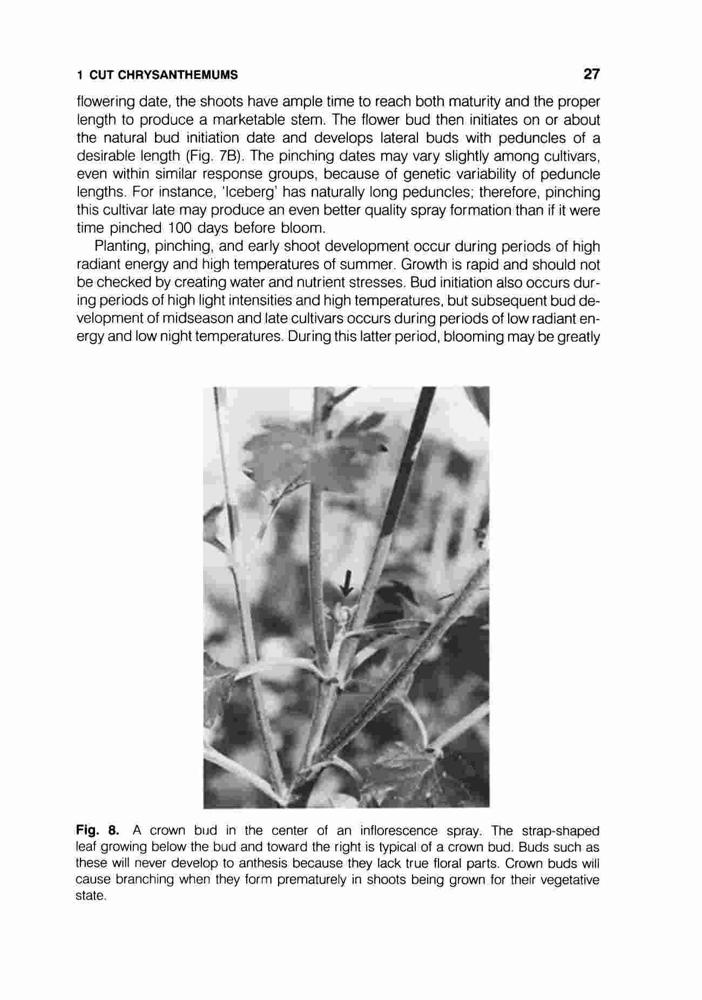 1 CUT CHRYSANTHEMUMS

27

flowering date, the shoots have ample time to reach both maturity and the proper length to produce a marketable stem. The flower bud then initiates on or about the natural bud initiation date and develops lateral buds with peduncles of a desirable length (Fig. 7B). The pinching dates may vary slightly among cultivars, even within similar response groups, because of genetic variability of peduncle lengths. For instance, 'Iceberg' has naturally long peduncles; therefore, pinching this cultivar late may produce an even better quality spray formation than if it were time pinched 100 days before bloom.

Planting, pinching, and early shoot development occur during periods of high radiant energy and high temperatures of summer. Growth is rapid and should not be checked by creating water and nutrient stresses. Bud initiation also occurs during periods of high light intensities and high temperatures, but subsequent bud development of midseason and late cultivars occurs during periods of low radiant energy and low night temperatures. During this latter period, blooming may be greatly

Fig. 8. A crown bud in the center of an inflorescence spray. The strap-shaped leaf growing below the bud and toward the right is typical of a crown bud. Buds such as these will never develop to anthesis because they lack true floral parts. Crown buds will cause branching when they form prematurely in shoots being grown for their vegetative state.